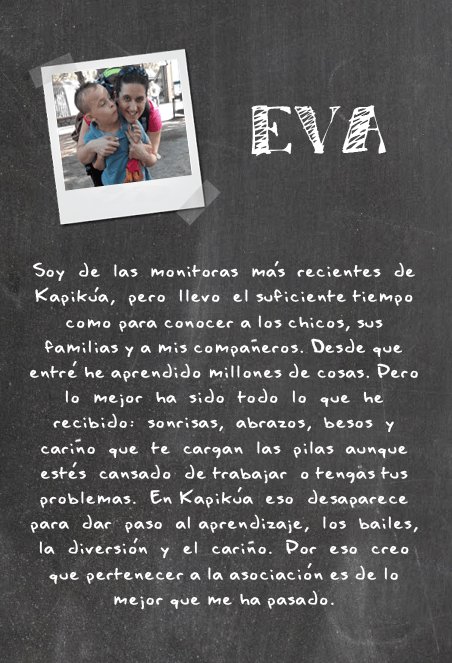 EVA

Soy de las monitoras más recientes de Kapikúa, pero llevo el suficiente tiempo como para conocer a los chicos, sus familias y a mis compañeros. Desde que entré he aprendido millones de cosas. Pero lo mejor ha sido todo lo que he recibido: sonrisas, abrazos, besos y cariño que te cargan las pilas aunque estés cansado de trabajar o tengas tus problemas. En Kapikúa eso desaparece para dar paso al aprendizaje, los bailes, la diversión y el cariño. Por eso creo que pertenecer a la asociación es de lo mejor que me ha pasado.